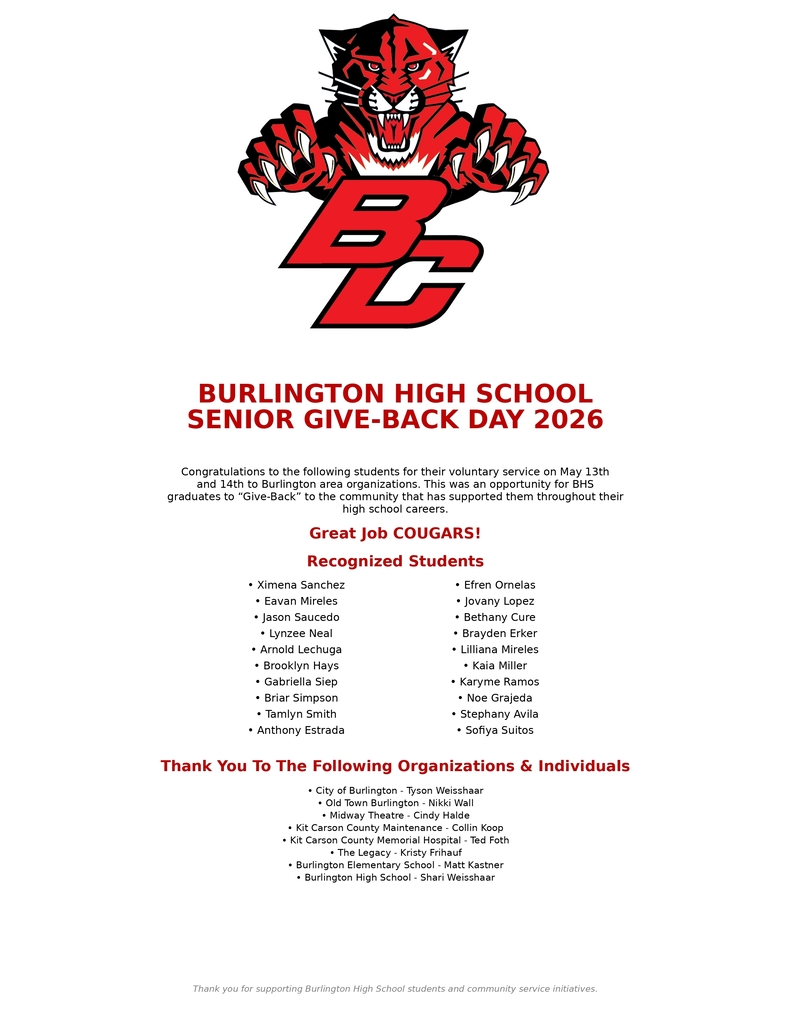 BC

BURLINGTON HIGH SCHOOL
SENIOR GIVE-BACK DAY 2026

Congratulations to the following students for their voluntary service on May 13th and 14th to Burlington area organizations. This was an opportunity for BHS graduates to “Give-Back” to the community that has supported them throughout their high school careers.

Great Job COUGARS!

Recognized Students

• Ximena Sanchez
• Eavan Mireles
• Jason Saucedo
• Lynzee Neal
• Arnold Lechuga
• Brooklyn Hays
• Gabriella Siep
• Briar Simpson
• Tamlyn Smith
• Anthony Estrada

• Efren Ornelas
• Jovany Lopez
• Bethany Cure
• Brayden Erker
• Lilliana Mireles
• Kaia Miller
• Karyme Ramos
• Noe Grajeda
• Stephany Avila
• Sofiya Suitos

Thank You To The Following Organizations & Individuals

• City of Burlington - Tyson Weisshaar
• Old Town Burlington - Nikki Wall
• Midway Theatre - Cindy Halde
• Kit Carson County Maintenance - Collin Koop
• Kit Carson County Memorial Hospital - Ted Foth
• The Legacy - Kristy Frihauf
• Burlington Elementary School - Matt Kastner
• Burlington High School - Shari Weisshaar

Thank you for supporting Burlington High School students and community service initiatives.